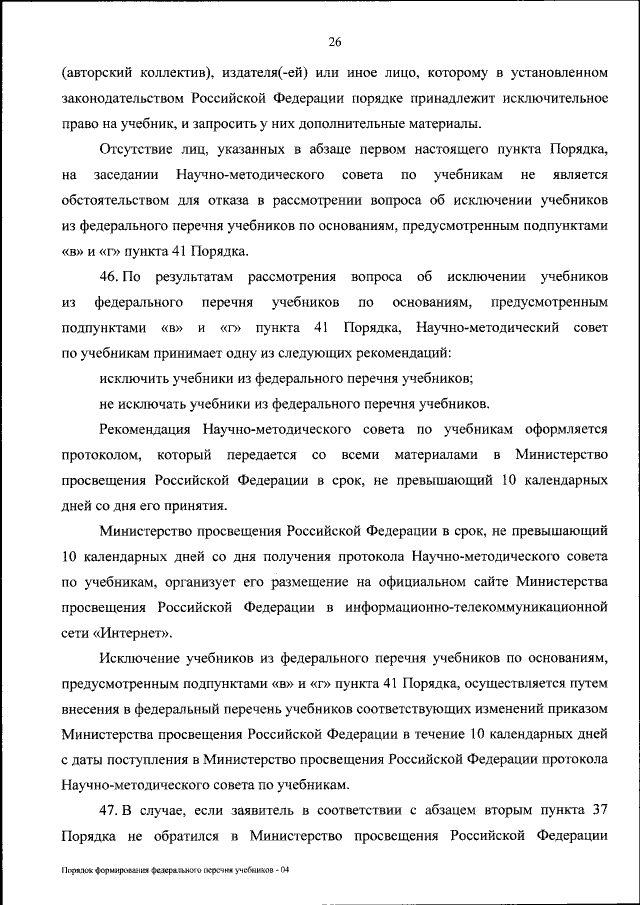 26

(авторский коллектив), издателя(-ей) или иное лицо, которому в установленном законодательством Российской Федерации порядке принадлежит исключительное право на учебник, и запросить у них дополнительные материалы.

Отсутствие лиц, указанных в абзаце первом настоящего пункта Порядка, на заседании Научно-методического совета по учебникам не является обстоятельством для отказа в рассмотрении вопроса об исключении учебников из федерального перечня учебников по основаниям, предусмотренным подпунктами «в» и «г» пункта 41 Порядка.

46. По результатам рассмотрения вопроса об исключении учебников из федерального перечня учебников по основаниям, предусмотренным подпунктами «в» и «г» пункта 41 Порядка, Научно-методический совет по учебникам принимает одну из следующих рекомендаций:

исключить учебники из федерального перечня учебников;

не исключать учебники из федерального перечня учебников.

Рекомендация Научно-методического совета по учебникам оформляется протоколом, который передается со всеми материалами в Министерство просвещения Российской Федерации в срок, не превышающий 10 календарных дней со дня его принятия.

Министерство просвещения Российской Федерации в срок, не превышающий 10 календарных дней со дня получения протокола Научно-методического совета по учебникам, организует его размещение на официальном сайте Министерства просвещения Российской Федерации в информационно-телекоммуникационной сети «Интернет».

Исключение учебников из федерального перечня учебников по основаниям, предусмотренным подпунктами «в» и «г» пункта 41 Порядка, осуществляется путем внесения в федеральный перечень учебников соответствующих изменений приказом Министерства просвещения Российской Федерации в течение 10 календарных дней с даты поступления в Министерство просвещения Российской Федерации протокола Научно-методического совета по учебникам.

47. В случае, если заявитель в соответствии с абзацем вторым пункта 37 Порядка не обратился в Министерство просвещения Российской Федерации

Порядок формирования федерального перечня учебников - 04